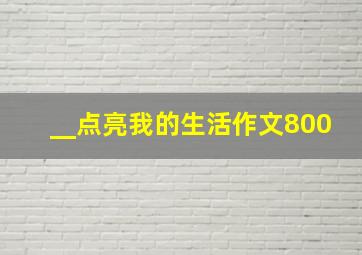 __点亮我的生活作文800